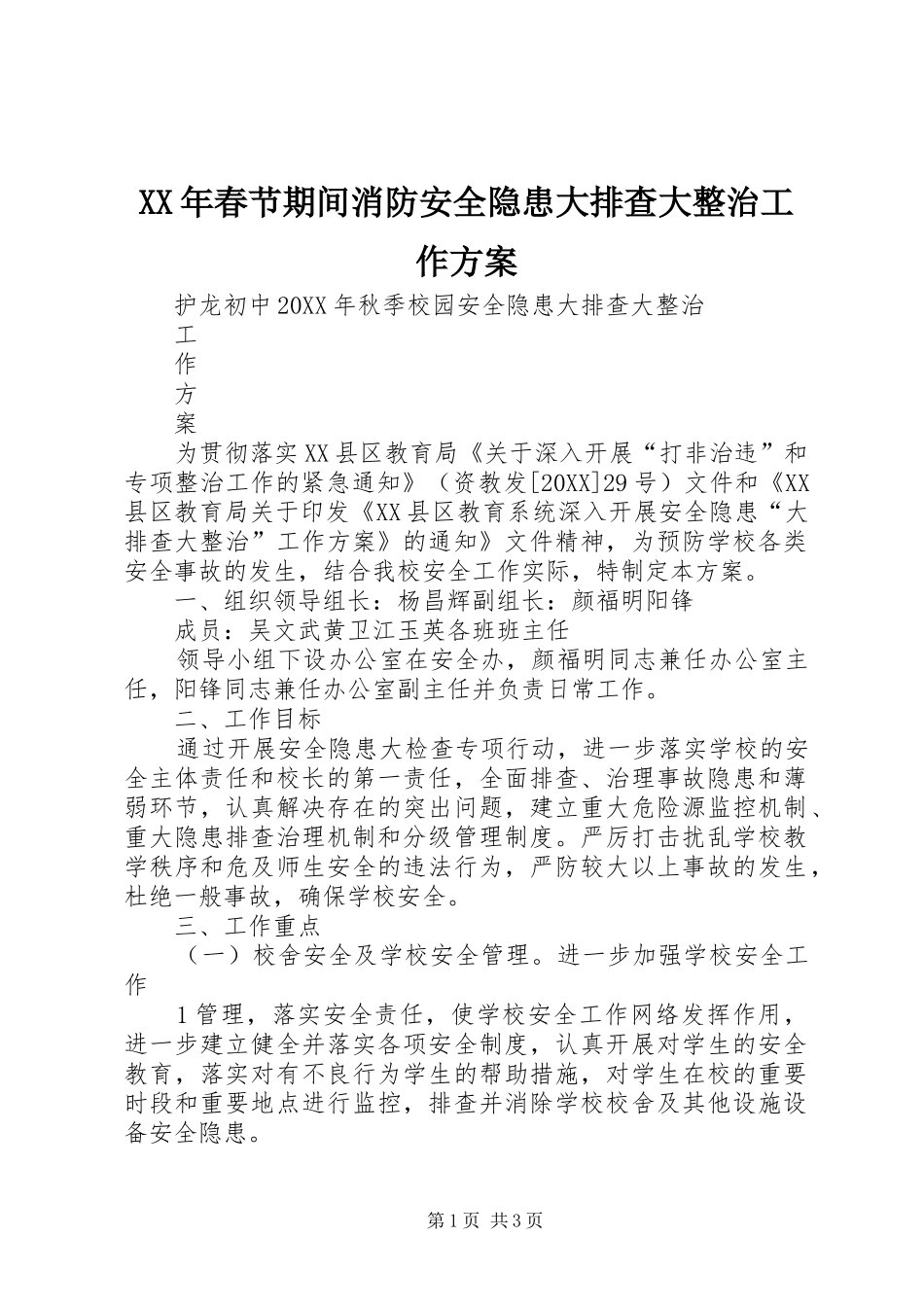 XX年春节期间消防安全隐患大排查大整治工作方案

护龙初中20XX年秋季校园安全隐患大排查大整治

工

作

方

案

为贯彻落实XX县区教育局《关于深入开展“打非治违”和专项整治工作的紧急通知》（资教发[20XX]29号）文件和《XX县区教育局关于印发《XX县区教育系统深入开展安全隐患“大排查大整治”工作方案》的通知》文件精神，为预防学校各类安全事故的发生，结合我校安全工作实际，特制定本方案。

一、组织领导组长：杨昌辉副组长：颜福明阳锋

成员：吴文武黄卫江玉英各班班主任

领导小组下设办公室在安全办，颜福明同志兼任办公室主任，阳锋同志兼任办公室副主任并负责日常工作。

二、工作目标

通过开展安全隐患大检查专项行动，进一步落实学校的安全主体责任和校长的第一责任，全面排查、治理事故隐患和薄弱环节，认真解决存在的突出问题，建立重大危险源监控机制、重大隐患排查治理机制和分级管理制度。严厉打击扰乱学校教学秩序和危及师生安全的违法行为，严防较大以上事故的发生，杜绝一般事故，确保学校安全。

三、工作重点

（一）校舍安全及学校安全管理。进一步加强学校安全工作

1管理，落实安全责任，使学校安全工作网络发挥作用，进一步建立健全并落实各项安全制度，认真开展对学生的安全教育，落实对有不良行为学生的帮助措施，对学生在校的重要时段和重要地点进行监控，排查并消除学校校舍及其他设施设备安全隐患。

第1页 共3页